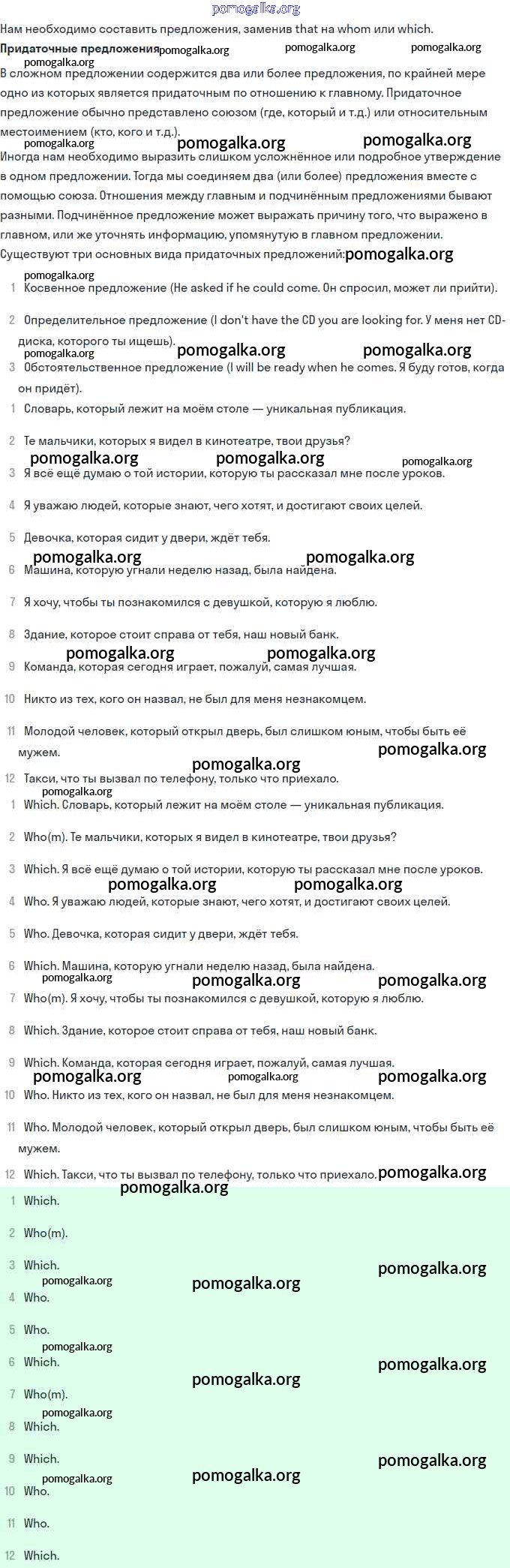 pomogalka.org

Нам необходимо составить предложения, заменив that на whom или which.

**Придаточные предложения** pomogalka.org pomogalka.org pomogalka.org

pomogalka.org

В сложном предложении содержится два или более предложения, по крайней мере одно из которых является придаточным по отношению к главному. Придаточное предложение обычно представлено союзом (где, который и т.д.) или относительным местоимением (кто, кого и т.д.).

pomogalka.org pomogalka.org pomogalka.org

Иногда нам необходимо выразить слишком усложнённое или подробное утверждение в одном предложении. Тогда мы соединяем два (или более) предложения вместе с помощью союза. Отношения между главным и подчинённым предложениями бывают разными. Подчинённое предложение может выражать причину того, что выражено в главном, или же уточнять информацию, упомянутую в главном предложении.

Существуют три основных вида придаточных предложений: pomogalka.org

pomogalka.org

1 Косвенное предложение (He asked if he could come. Он спросил, может ли прийти).

2 Определительное предложение (I don't have the CD you are looking for. У меня нет CD-диска, которого ты ищешь).

pomogalka.org pomogalka.org pomogalka.org

3 Обстоятельственное предложение (I will be ready when he comes. Я буду готов, когда он придёт).

1 Словарь, который лежит на моём столе — уникальная публикация.

2 Те мальчики, которых я видел в кинотеатре, твои друзья?

pomogalka.org pomogalka.org pomogalka.org

3 Я всё ещё думаю о той истории, которую ты рассказал мне после уроков.

4 Я уважаю людей, которые знают, чего хотят, и достигают своих целей.

5 Девочка, которая сидит у двери, ждёт тебя.

pomogalka.org pomogalka.org

6 Машина, которую угнали неделю назад, была найдена.

7 Я хочу, чтобы ты познакомился с девушкой, которую я люблю.

8 Здание, которое стоит справа от тебя, наш новый банк.

pomogalka.org pomogalka.org

9 Команда, которая сегодня играет, пожалуй, самая лучшая.

10 Никто из тех, кого он назвал, не был для меня незнакомцем.

11 Молодой человек, который открыл дверь, был слишком юным, чтобы быть её мужем.

pomogalka.org pomogalka.org

12 Такси, что ты вызвал по телефону, только что приехало.

pomogalka.org

1 Which. Словарь, который лежит на моём столе — уникальная публикация.

2 Who(m). Те мальчики, которых я видел в кинотеатре, твои друзья?

3 Which. Я всё ещё думаю о той истории, которую ты рассказал мне после уроков.

pomogalka.org pomogalka.org

4 Who. Я уважаю людей, которые знают, чего хотят, и достигают своих целей.

5 Who. Девочка, которая сидит у двери, ждёт тебя.

6 Which. Машина, которую угнали неделю назад, была найдена.

pomogalka.org pomogalka.org pomogalka.org

7 Who(m). Я хочу, чтобы ты познакомился с девушкой, которую я люблю.

8 Which. Здание, которое стоит справа от тебя, наш новый банк.

9 Which. Команда, которая сегодня играет, пожалуй, самая лучшая.

pomogalka.org pomogalka.org pomogalka.org

10 Who. Никто из тех, кого он назвал, не был для меня незнакомцем.

11 Who. Молодой человек, который открыл дверь, был слишком юным, чтобы быть её мужем.

12 Which. Такси, что ты вызвал по телефону, только что приехало. pomogalka.org

pomogalka.org

1 Which.

2 Who(m).

3 Which. pomogalka.org

pomogalka.org pomogalka.org

4 Who.

5 Who.

pomogalka.org

6 Which. pomogalka.org

pomogalka.org

7 Who(m).

pomogalka.org

8 Which.

9 Which. pomogalka.org

pomogalka.org pomogalka.org

10 Who.

11 Who.

12 Which.